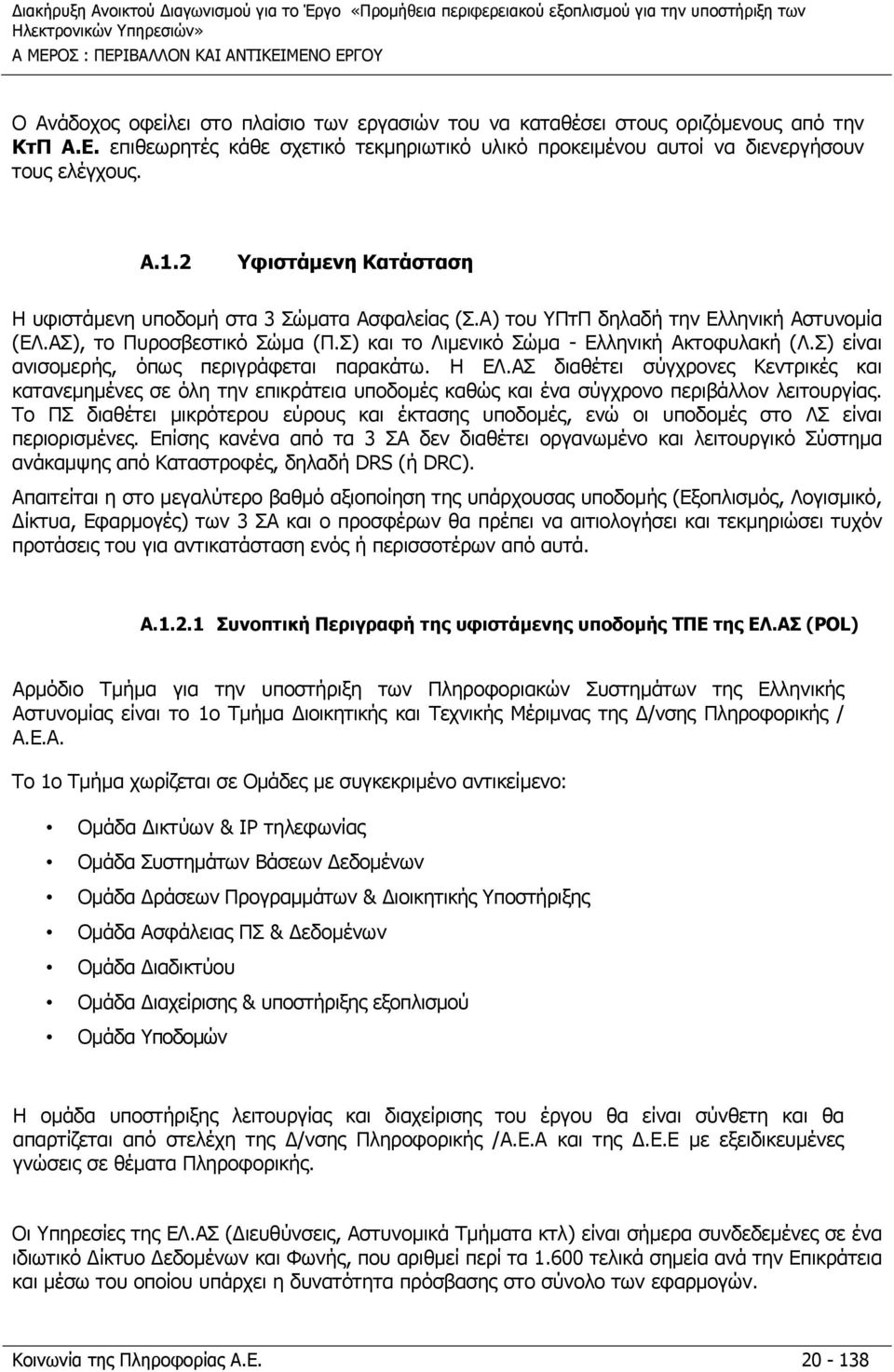 Διακήρυξη Ανοικτού Διαγωνισμού για το Έργο «Προμήθεια περιφερειακού εξοπλισμού για την υποστήριξη των Ηλεκτρονικών Υπηρεσιών»
Α ΜΕΡΟΣ : ΠΕΡΙΒΑΛΛΟΝ ΚΑΙ ΑΝΤΙΚΕΙΜΕΝΟ ΕΡΓΟΥ

Ο Ανάδοχος οφείλει στο πλαίσιο των εργασιών του να καταθέσει στους οριζόμενους από την ΚτΠ Α.Ε. επιθεωρητές κάθε σχετικό τεκμηριωτικό υλικό προκειμένου αυτοί να διενεργήσουν τους ελέγχους.

Α.1.2 Υφιστάμενη Κατάσταση

Η υφιστάμενη υποδομή στα 3 Σώματα Ασφαλείας (Σ.Α) του ΥΠτΠ δηλαδή την Ελληνική Αστυνομία (ΕΛ.ΑΣ), το Πυροσβεστικό Σώμα (Π.Σ) και το Λιμενικό Σώμα - Ελληνική Ακτοφυλακή (Λ.Σ) είναι ανισομερής, όπως περιγράφεται παρακάτω. Η ΕΛ.ΑΣ διαθέτει σύγχρονες Κεντρικές και κατανεμημένες σε όλη την επικράτεια υποδομές καθώς και ένα σύγχρονο περιβάλλον λειτουργίας. Το ΠΣ διαθέτει μικρότερου εύρους και έκτασης υποδομές, ενώ οι υποδομές στο ΛΣ είναι περιορισμένες. Επίσης κανένα από τα 3 ΣΑ δεν διαθέτει οργανωμένο και λειτουργικό Σύστημα ανάκαμψης από Καταστροφές, δηλαδή DRS (ή DRC).

Απαιτείται η στο μεγαλύτερο βαθμό αξιοποίηση της υπάρχουσας υποδομής (Εξοπλισμός, Λογισμικό, Δίκτυα, Εφαρμογές) των 3 ΣΑ και ο προσφέρων θα πρέπει να αιτιολογήσει και τεκμηριώσει τυχόν προτάσεις του για αντικατάσταση ενός ή περισσοτέρων από αυτά.

Α.1.2.1 Συνοπτική Περιγραφή της υφιστάμενης υποδομής ΤΠΕ της ΕΛ.ΑΣ (POL)

Αρμόδιο Τμήμα για την υποστήριξη των Πληροφοριακών Συστημάτων της Ελληνικής Αστυνομίας είναι το 1ο Τμήμα Διοικητικής και Τεχνικής Μέριμνας της Δ/νσης Πληροφορικής / Α.Ε.Α.

Το 1ο Τμήμα χωρίζεται σε Ομάδες με συγκεκριμένο αντικείμενο:

• Ομάδα Δικτύων & IP τηλεφωνίας
• Ομάδα Συστημάτων Βάσεων Δεδομένων
• Ομάδα Δράσεων Προγραμμάτων & Διοικητικής Υποστήριξης
• Ομάδα Ασφάλειας ΠΣ & Δεδομένων
• Ομάδα Διαδικτύου
• Ομάδα Διαχείρισης & υποστήριξης εξοπλισμού
• Ομάδα Υποδομών

Η ομάδα υποστήριξης λειτουργίας και διαχείρισης του έργου θα είναι σύνθετη και θα απαρτίζεται από στελέχη της Δ/νσης Πληροφορικής /Α.Ε.Α και της Δ.Ε.Ε με εξειδικευμένες γνώσεις σε θέματα Πληροφορικής.

Οι Υπηρεσίες της ΕΛ.ΑΣ (Διευθύνσεις, Αστυνομικά Τμήματα κτλ) είναι σήμερα συνδεδεμένες σε ένα ιδιωτικό Δίκτυο Δεδομένων και Φωνής, που αριθμεί περί τα 1.600 τελικά σημεία ανά την Επικράτεια και μέσω του οποίου υπάρχει η δυνατότητα πρόσβασης στο σύνολο των εφαρμογών.

Κοινωνία της Πληροφορίας Α.Ε. 20 - 138